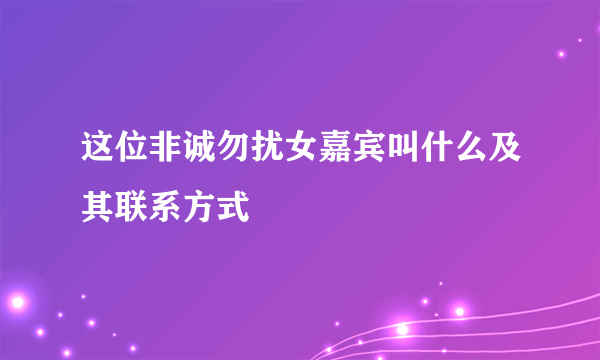 这位非诚勿扰女嘉宾叫什么及其联系方式